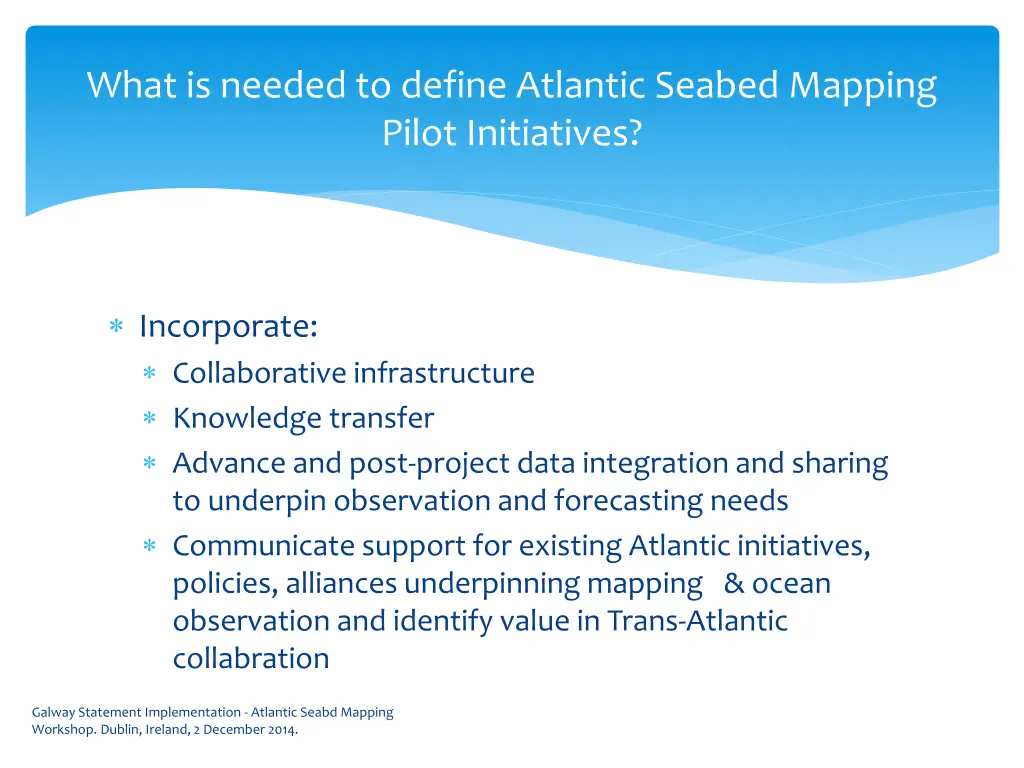 What is needed to define Atlantic Seabed Mapping Pilot Initiatives?

* Incorporate:
  * Collaborative infrastructure
  * Knowledge transfer
  * Advance and post-project data integration and sharing to underpin observation and forecasting needs
  * Communicate support for existing Atlantic initiatives, policies, alliances underpinning mapping & ocean observation and identify value in Trans-Atlantic collabration

Galway Statement Implementation - Atlantic Seabd Mapping Workshop. Dublin, Ireland, 2 December 2014.